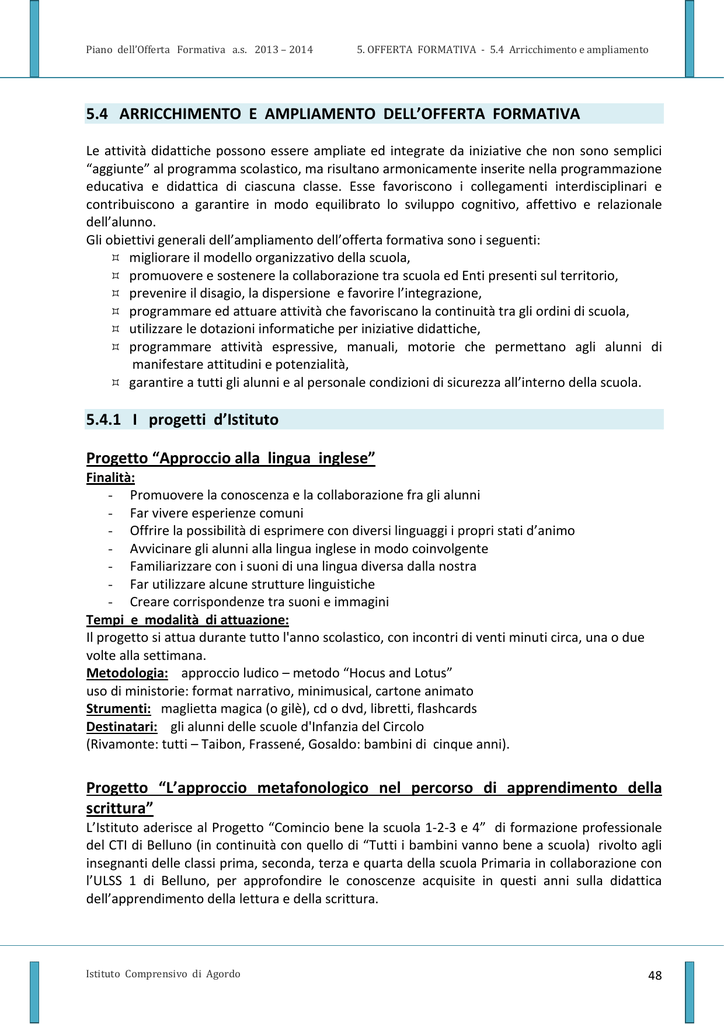 Piano dell'Offerta Formativa a.s. 2013 – 2014

5. OFFERTA FORMATIVA - 5.4 Arricchimento e ampliamento

5.4 ARRICCHIMENTO E AMPLIAMENTO DELL'OFFERTA FORMATIVA

Le attività didattiche possono essere ampliate ed integrate da iniziative che non sono semplici "aggiunte" al programma scolastico, ma risultano armonicamente inserite nella programmazione educativa e didattica di ciascuna classe. Esse favoriscono i collegamenti interdisciplinari e contribuiscono a garantire in modo equilibrato lo sviluppo cognitivo, affettivo e relazionale dell'alunno.
Gli obiettivi generali dell'ampliamento dell'offerta formativa sono i seguenti:
¤ migliorare il modello organizzativo della scuola,
¤ promuovere e sostenere la collaborazione tra scuola ed Enti presenti sul territorio,
¤ prevenire il disagio, la dispersione e favorire l'integrazione,
¤ programmare ed attuare attività che favoriscano la continuità tra gli ordini di scuola,
¤ utilizzare le dotazioni informatiche per iniziative didattiche,
¤ programmare attività espressive, manuali, motorie che permettano agli alunni di manifestare attitudini e potenzialità,
¤ garantire a tutti gli alunni e al personale condizioni di sicurezza all'interno della scuola.

5.4.1 I progetti d'Istituto

Progetto "Approccio alla lingua inglese"
Finalità:
- Promuovere la conoscenza e la collaborazione fra gli alunni
- Far vivere esperienze comuni
- Offrire la possibilità di esprimere con diversi linguaggi i propri stati d'animo
- Avvicinare gli alunni alla lingua inglese in modo coinvolgente
- Familiarizzare con i suoni di una lingua diversa dalla nostra
- Far utilizzare alcune strutture linguistiche
- Creare corrispondenze tra suoni e immagini
Tempi e modalità di attuazione:
Il progetto si attua durante tutto l'anno scolastico, con incontri di venti minuti circa, una o due volte alla settimana.
Metodologia: approccio ludico – metodo "Hocus and Lotus"
uso di ministorie: format narrativo, minimusical, cartone animato
Strumenti: maglietta magica (o gilè), cd o dvd, libretti, flashcards
Destinatari: gli alunni delle scuole d'Infanzia del Circolo
(Rivamonte: tutti – Taibon, Frassené, Gosaldo: bambini di cinque anni).

Progetto "L'approccio metafonologico nel percorso di apprendimento della scrittura"
L'Istituto aderisce al Progetto "Comincio bene la scuola 1-2-3 e 4" di formazione professionale del CTI di Belluno (in continuità con quello di "Tutti i bambini vanno bene a scuola) rivolto agli insegnanti delle classi prima, seconda, terza e quarta della scuola Primaria in collaborazione con l'ULSS 1 di Belluno, per approfondire le conoscenze acquisite in questi anni sulla didattica dell'apprendimento della lettura e della scrittura.

Istituto Comprensivo di Agordo

48